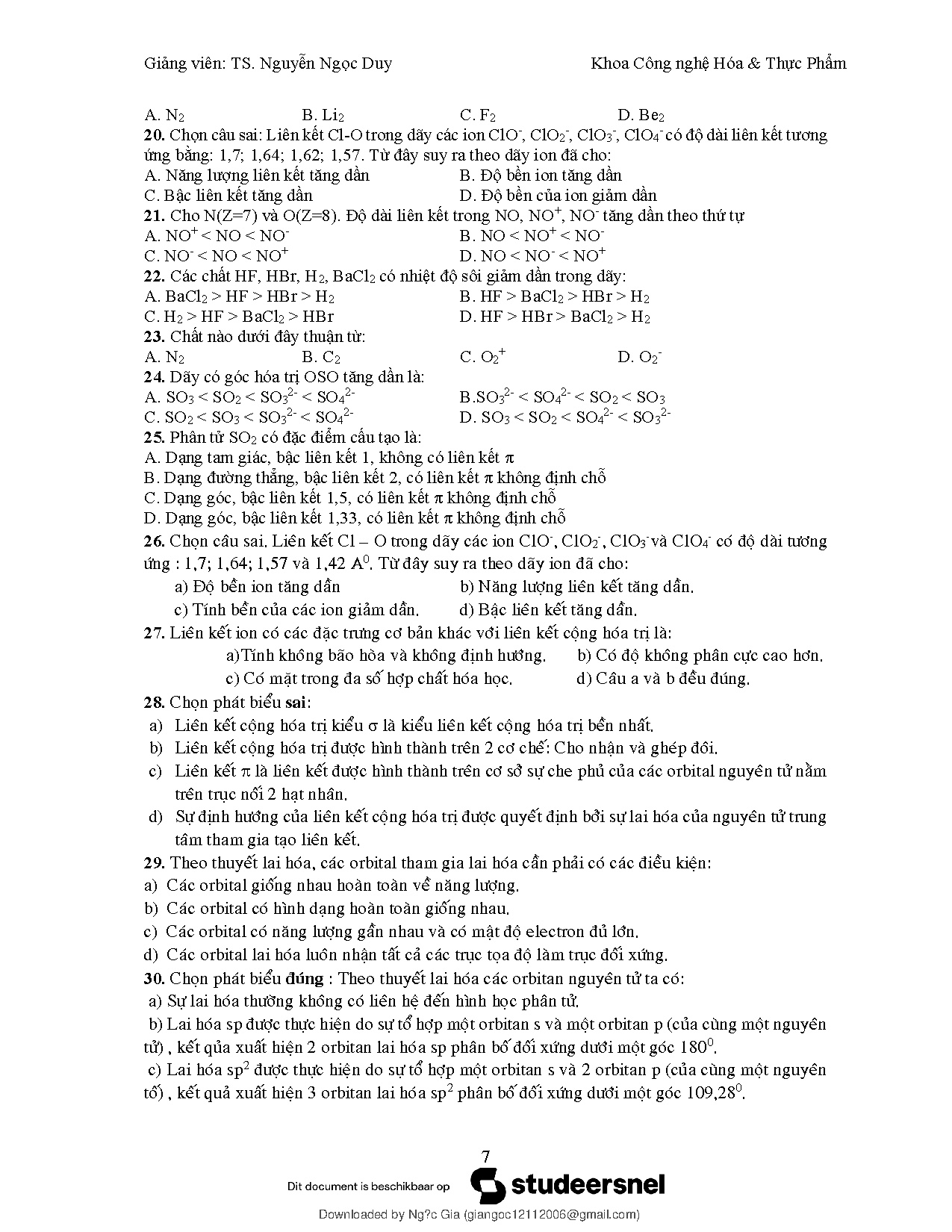 Giảng viên: TS. Nguyễn Ngọc Duy Khoa Công nghệ Hóa & Thực Phẩm

A. $N_2$ B. $Li_2$ C. $F_2$ D. $Be_2$

**20.** Chọn câu sai: Liên kết Cl-O trong dãy các ion $ClO^-$, $ClO_2^-$, $ClO_3^-$, $ClO_4^-$ có độ dài liên kết tương ứng bằng: 1,7; 1,64; 1,62; 1,57. Từ đây suy ra theo dãy ion đã cho:
A. Năng lượng liên kết tăng dần B. Độ bền ion tăng dần
C. Bậc liên kết tăng dần D. Độ bền của ion giảm dần

**21.** Cho N(Z=7) và O(Z=8). Độ dài liên kết trong NO, $NO^+$, $NO^-$ tăng dần theo thứ tự
A. $NO^+ < NO < NO^-$ B. $NO < NO^+ < NO^-$
C. $NO^- < NO < NO^+$ D. $NO < NO^- < NO^+$

**22.** Các chất HF, HBr, $H_2$, $BaCl_2$ có nhiệt độ sôi giảm dần trong dãy:
A. $BaCl_2 > HF > HBr > H_2$ B. $HF > BaCl_2 > HBr > H_2$
C. $H_2 > HF > BaCl_2 > HBr$ D. $HF > HBr > BaCl_2 > H_2$

**23.** Chất nào dưới đây thuận từ:
A. $N_2$ B. $C_2$ C. $O_2^+$ D. $O_2^-$

**24.** Dãy có góc hóa trị OSO tăng dần là:
A. $SO_3 < SO_2 < SO_3^{2-} < SO_4^{2-}$ B.$SO_3^{2-} < SO_4^{2-} < SO_2 < SO_3$
C. $SO_2 < SO_3 < SO_3^{2-} < SO_4^{2-}$ D. $SO_3 < SO_2 < SO_4^{2-} < SO_3^{2-}$

**25.** Phân tử $SO_2$ có đặc điểm cấu tạo là:
A. Dạng tam giác, bậc liên kết 1, không có liên kết $\pi$
B. Dạng đường thẳng, bậc liên kết 2, có liên kết $\pi$ không định chỗ
C. Dạng góc, bậc liên kết 1,5, có liên kết $\pi$ không định chỗ
D. Dạng góc, bậc liên kết 1,33, có liên kết $\pi$ không định chỗ

**26.** Chọn câu sai. Liên kết Cl – O trong dãy các ion $ClO^-$, $ClO_2^-$, $ClO_3^-$ và $ClO_4^-$ có độ dài tương ứng : 1,7; 1,64; 1,57 và 1,42 $A^0$. Từ đây suy ra theo dãy ion đã cho:
a) Độ bền ion tăng dần b) Năng lượng liên kết tăng dần.
c) Tính bền của các ion giảm dần. d) Bậc liên kết tăng dần.

**27.** Liên kết ion có các đặc trưng cơ bản khác với liên kết cộng hóa trị là:
a)Tính không bão hòa và không định hướng. b) Có độ không phân cực cao hơn.
c) Có mặt trong đa số hợp chất hóa học. d) Câu a và b đều đúng.

**28.** Chọn phát biểu **sai**:
a) Liên kết cộng hóa trị kiểu $\sigma$ là kiểu liên kết cộng hóa trị bền nhất.
b) Liên kết cộng hóa trị được hình thành trên 2 cơ chế: Cho nhận và ghép đôi.
c) Liên kết $\pi$ là liên kết được hình thành trên cơ sở sự che phủ của các orbital nguyên tử nằm trên trục nối 2 hạt nhân.
d) Sự định hướng của liên kết cộng hóa trị được quyết định bởi sự lai hóa của nguyên tử trung tâm tham gia tạo liên kết.

**29.** Theo thuyết lai hóa, các orbital tham gia lai hóa cần phải có các điều kiện:
a) Các orbital giống nhau hoàn toàn về năng lượng.
b) Các orbital có hình dạng hoàn toàn giống nhau.
c) Các orbital có năng lượng gần nhau và có mật độ electron đủ lớn.
d) Các orbital lai hóa luôn nhận tất cả các trục tọa độ làm trục đối xứng.

**30.** Chọn phát biểu **đúng** : Theo thuyết lai hóa các orbitan nguyên tử ta có:
a) Sự lai hóa thường không có liên hệ đến hình học phân tử.
b) Lai hóa sp được thực hiện do sự tổ hợp một orbitan s và một orbitan p (của cùng một nguyên tử) , kết qủa xuất hiện 2 orbitan lai hóa sp phân bố đối xứng dưới một góc $180^0$.
c) Lai hóa $sp^2$ được thực hiện do sự tổ hợp một orbitan s và 2 orbitan p (của cùng một nguyên tố) , kết quả xuất hiện 3 orbitan lai hóa $sp^2$ phân bố đối xứng dưới một góc $109,28^0$.

7

Dit document is beschikbaar op studeersnel

Downloaded by Ng?c Gia (giangoc12112006@gmail.com)